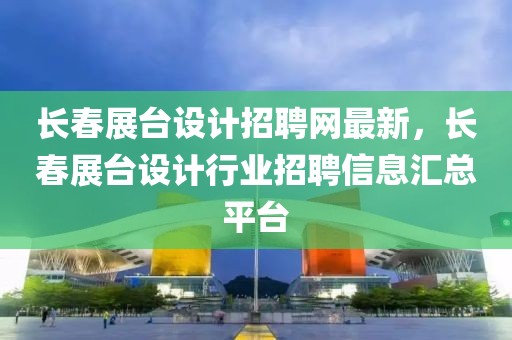 长春展台设计招聘网最新，长春展台设计行业招聘信息汇总平台